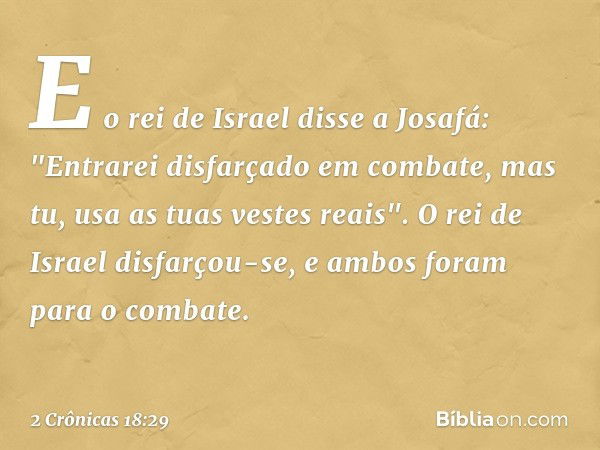 E o rei de Israel disse a Josafá: "Entrarei disfarçado em combate, mas tu, usa as tuas vestes reais". O rei de Israel disfarçou-se, e ambos foram para o combate.

2 Crônicas 18:29

Bíbliaon.com